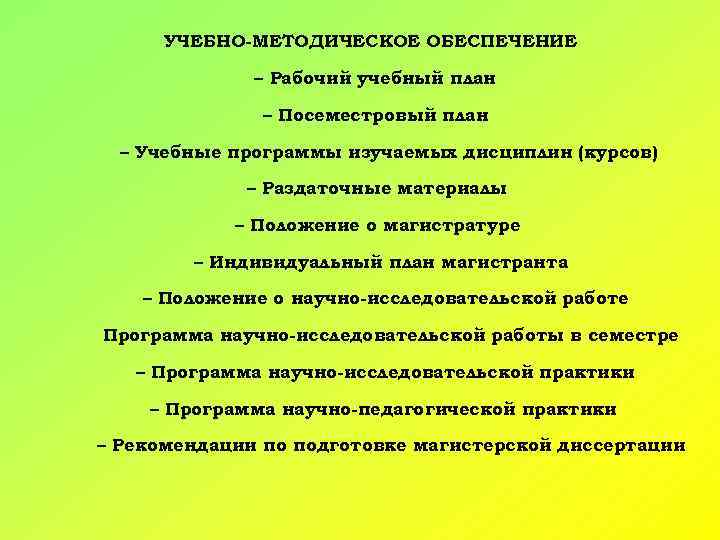 УЧЕБНО-МЕТОДИЧЕСКОЕ ОБЕСПЕЧЕНИЕ

– Рабочий учебный план

– Посеместровый план

– Учебные программы изучаемых дисциплин (курсов)

– Раздаточные материалы

– Положение о магистратуре

– Индивидуальный план магистранта

– Положение о научно-исследовательской работе

Программа научно-исследовательской работы в семестре

– Программа научно-исследовательской практики

– Программа научно-педагогической практики

– Рекомендации по подготовке магистерской диссертации